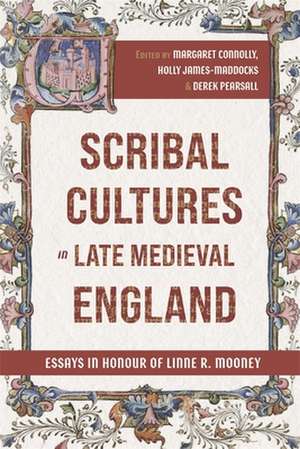 EDITED BY MARGARET CONNOLLY, HOLLY JAMES-MADDOCKS & DEREK PEARSALL

SCRIBAL CULTURES in LATE MEDIEVAL ENGLAND

ESSAYS IN HONOUR OF LINNE R. MOONEY